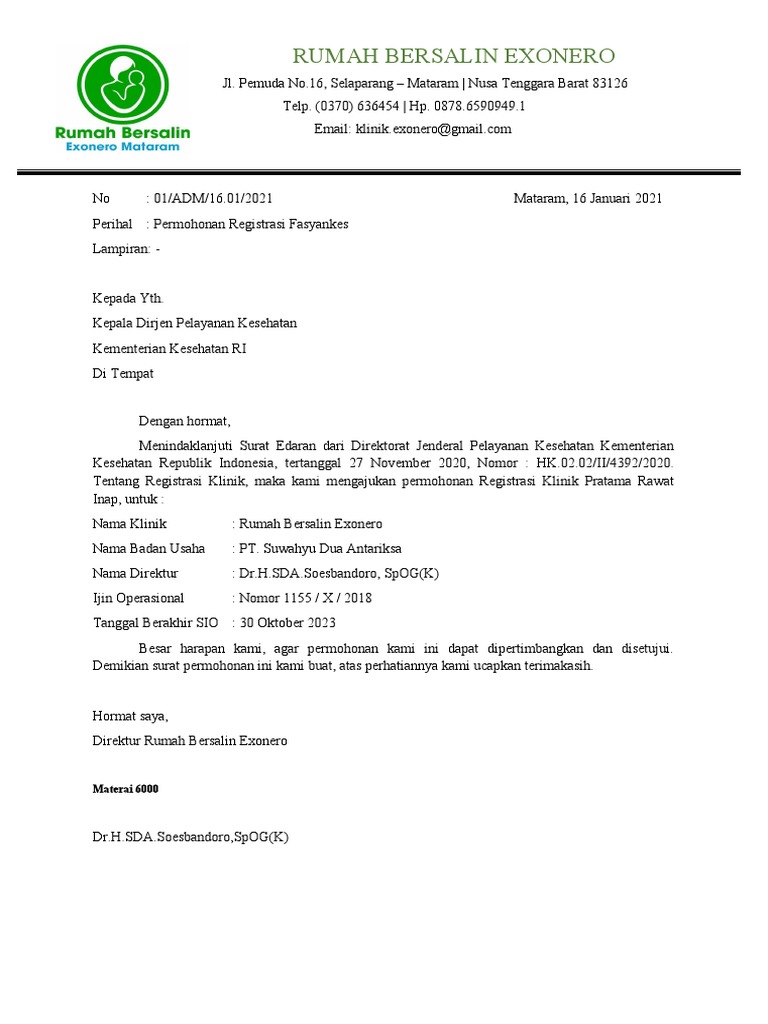 Rumah Bersalin
Exonero Mataram

RUMAH BERSALIN EXONERO
Jl. Pemuda No.16, Selaparang – Mataram | Nusa Tenggara Barat 83126
Telp. (0370) 636454 | Hp. 0878.6590949.1
Email: klinik.exonero@gmail.com

No : 01/ADM/16.01/2021
Mataram, 16 Januari 2021
Perihal : Permohonan Registrasi Fasyankes
Lampiran: -

Kepada Yth.
Kepala Dirjen Pelayanan Kesehatan
Kementerian Kesehatan RI
Di Tempat

Dengan hormat,

Menindaklanjuti Surat Edaran dari Direktorat Jenderal Pelayanan Kesehatan Kementerian Kesehatan Republik Indonesia, tertanggal 27 November 2020, Nomor : HK.02.02/II/4392/2020. Tentang Registrasi Klinik, maka kami mengajukan permohonan Registrasi Klinik Pratama Rawat Inap, untuk :

Nama Klinik : Rumah Bersalin Exonero
Nama Badan Usaha : PT. Suwahyu Dua Antariksa
Nama Direktur : Dr.H.SDA.Soesbandoro, SpOG(K)
Ijin Operasional : Nomor 1155 / X / 2018
Tanggal Berakhir SIO : 30 Oktober 2023

Besar harapan kami, agar permohonan kami ini dapat dipertimbangkan dan disetujui. Demikian surat permohonan ini kami buat, atas perhatiannya kami ucapkan terimakasih.

Hormat saya,
Direktur Rumah Bersalin Exonero

Materai 6000

Dr.H.SDA.Soesbandoro,SpOG(K)